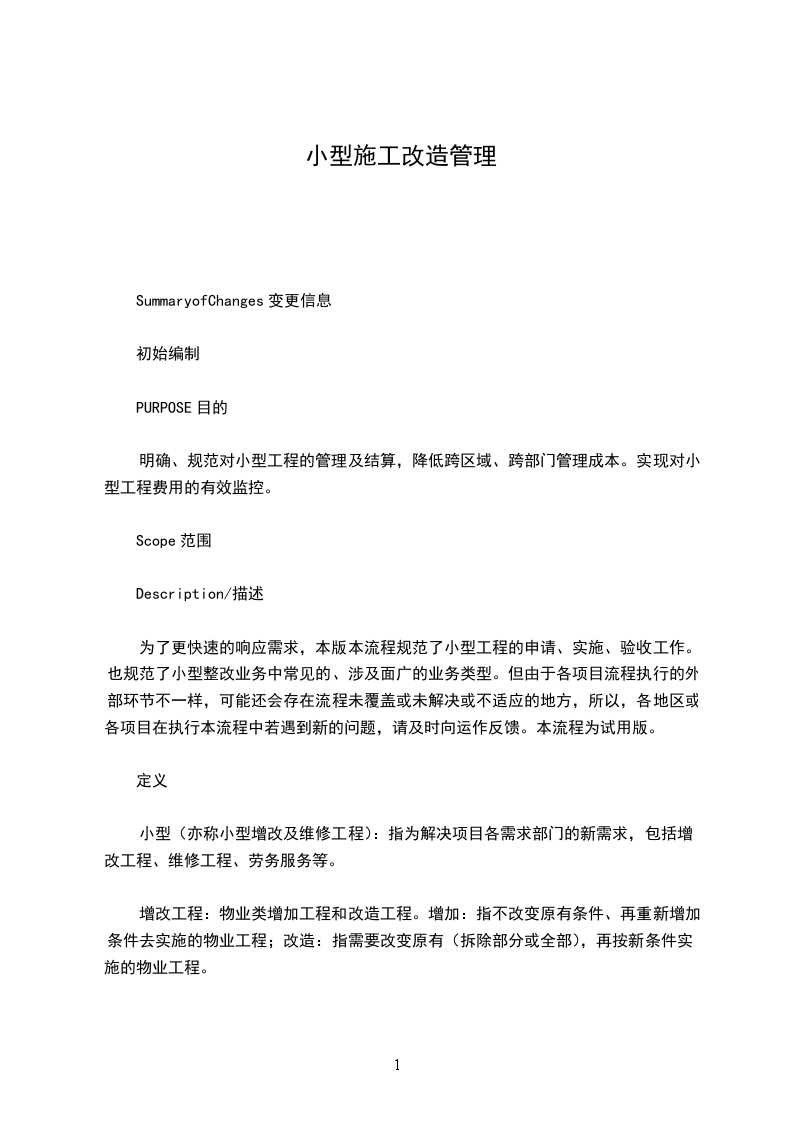 小型施工改造管理

SummaryofChanges 变更信息

初始编制

PURPOSE 目的

明确、规范对小型工程的管理及结算，降低跨区域、跨部门管理成本。实现对小型工程费用的有效监控。

Scope 范围

Description/描述

为了更快速的响应需求，本版本流程规范了小型工程的申请、实施、验收工作。也规范了小型整改业务中常见的、涉及面广的业务类型。但由于各项目流程执行的外部环节不一样，可能还会存在流程未覆盖或未解决或不适应的地方，所以，各地区或各项目在执行本流程中若遇到新的问题，请及时向运作反馈。本流程为试用版。

定义

小型（亦称小型增改及维修工程）：指为解决项目各需求部门的新需求，包括增改工程、维修工程、劳务服务等。

增改工程：物业类增加工程和改造工程。增加：指不改变原有条件、再重新增加条件去实施的物业工程；改造：指需要改变原有（拆除部分或全部），再按新条件实施的物业工程。

1